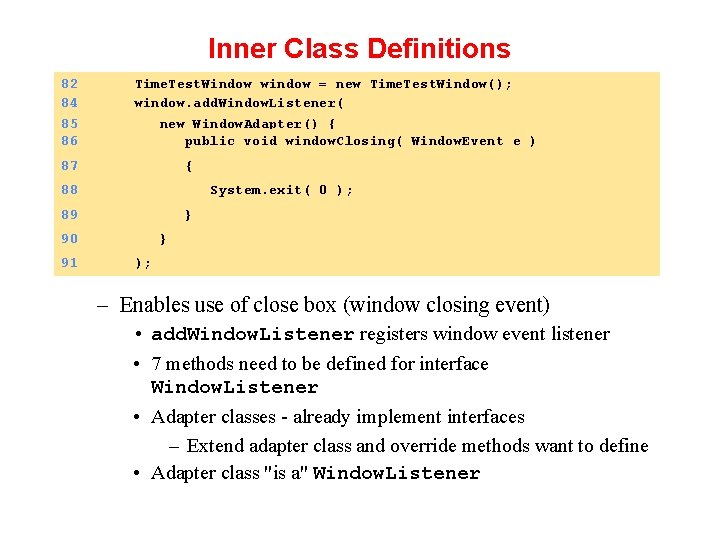 Inner Class Definitions

82 TimeTestWindow window = new TimeTestWindow();
84 window.addWindowListener(
85 new WindowAdapter() {
86 public void windowClosing( WindowEvent e )
87 {
88 System.exit( 0 );
89 }
90 }
91 );

– Enables use of close box (window closing event)
• addWindowListener registers window event listener
• 7 methods need to be defined for interface WindowListener
• Adapter classes - already implement interfaces
– Extend adapter class and override methods want to define
• Adapter class "is a" WindowListener